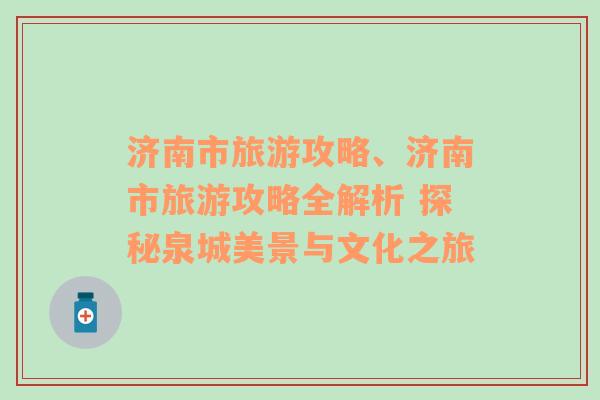 济南市旅游攻略、济南市旅游攻略全解析 探秘泉城美景与文化之旅